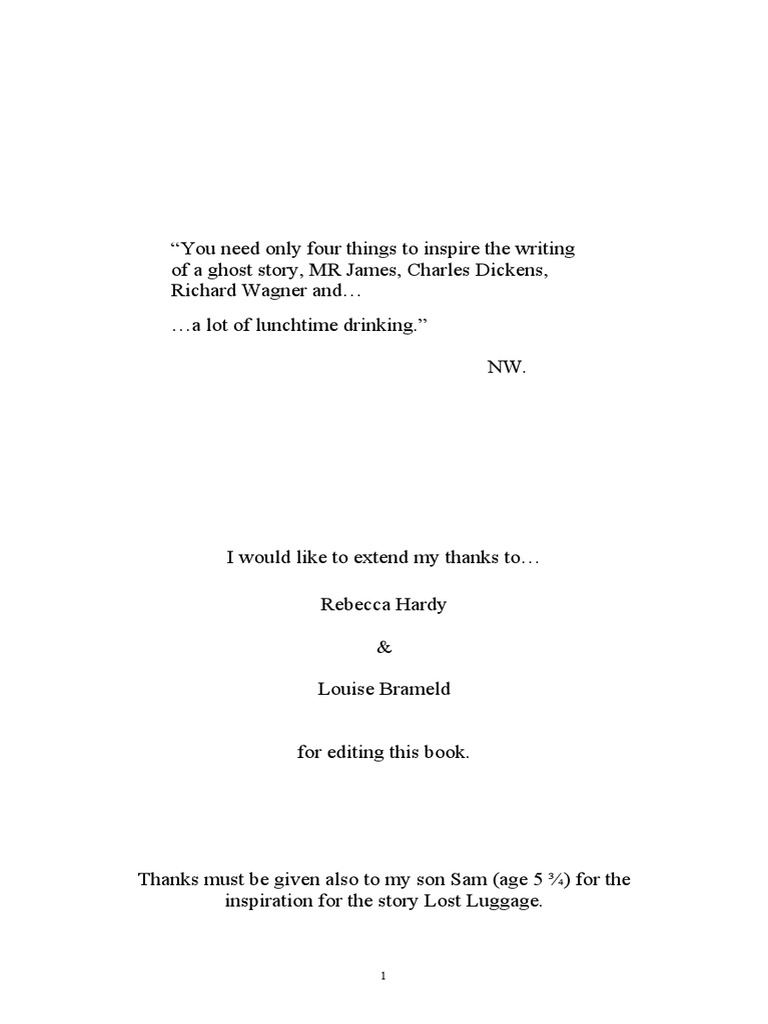 "You need only four things to inspire the writing of a ghost story, MR James, Charles Dickens, Richard Wagner and…

…a lot of lunchtime drinking."

NW.

I would like to extend my thanks to…

Rebecca Hardy

&

Louise Brameld

for editing this book.

Thanks must be given also to my son Sam (age 5 ¾) for the inspiration for the story Lost Luggage.

1